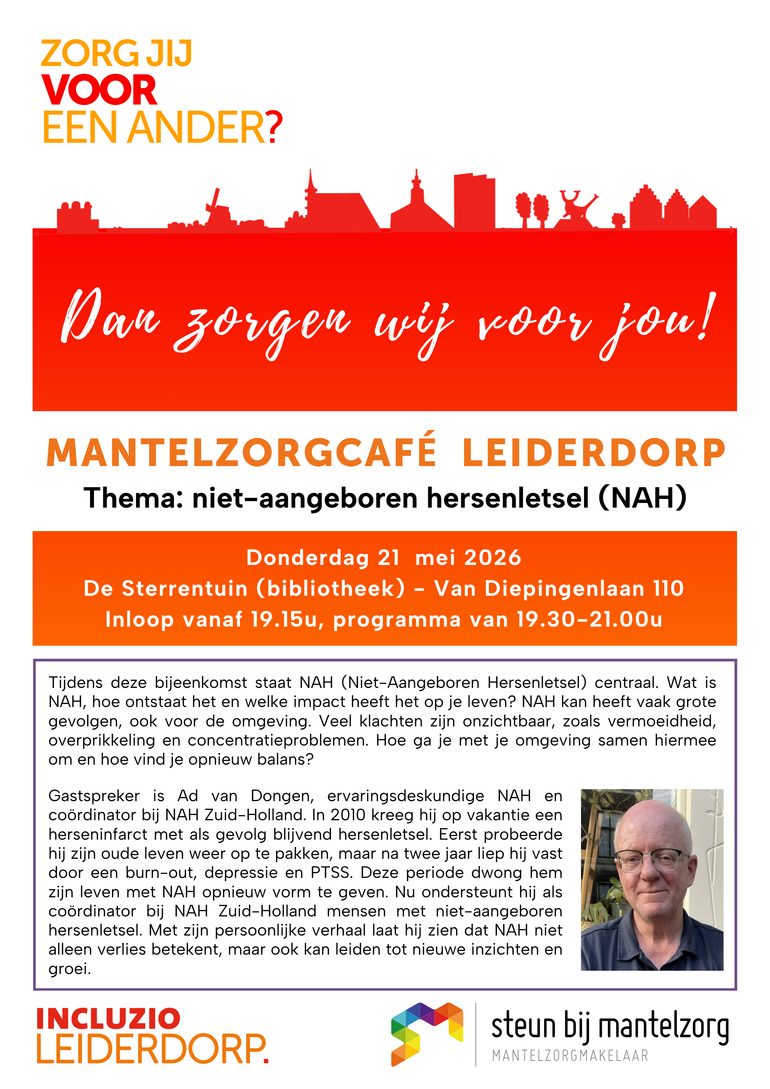 ZORG JIJ
VOOR
EEN ANDER?

Dan zorgen wij voor jou!

MANTELZORGCAFÉ LEIDERDORP
Thema: niet-aangeboren hersenletsel (NAH)

Donderdag 21 mei 2026
De Sterrentuin (bibliotheek) - Van Diepingenlaan 110
Inloop vanaf 19.15u, programma van 19.30-21.00u

Tijdens deze bijeenkomst staat NAH (Niet-Aangeboren Hersenletsel) centraal. Wat is NAH, hoe ontstaat het en welke impact heeft het op je leven? NAH kan heeft vaak grote gevolgen, ook voor de omgeving. Veel klachten zijn onzichtbaar, zoals vermoeidheid, overprikkeling en concentratieproblemen. Hoe ga je met je omgeving samen hiermee om en hoe vind je opnieuw balans?

Gastspreker is Ad van Dongen, ervaringsdeskundige NAH en coördinator bij NAH Zuid-Holland. In 2010 kreeg hij op vakantie een herseninfarct met als gevolg blijvend hersenletsel. Eerst probeerde hij zijn oude leven weer op te pakken, maar na twee jaar liep hij vast door een burn-out, depressie en PTSS. Deze periode dwong hem zijn leven met NAH opnieuw vorm te geven. Nu ondersteunt hij als coördinator bij NAH Zuid-Holland mensen met niet-aangeboren hersenletsel. Met zijn persoonlijke verhaal laat hij zien dat NAH niet alleen verlies betekent, maar ook kan leiden tot nieuwe inzichten en groei.

INCLUZIO
LEIDERDORP.

steun bij mantelzorg
MANTELZORGMAKELAAR